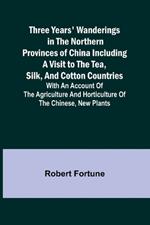 Three Years' Wanderings in The Northern Provinces of China Including A Visit to The Tea, Silk, And Cotton Countries

With An Account Of The Agriculture And Horticulture Of The Chinese, New Plants

Robert Fortune